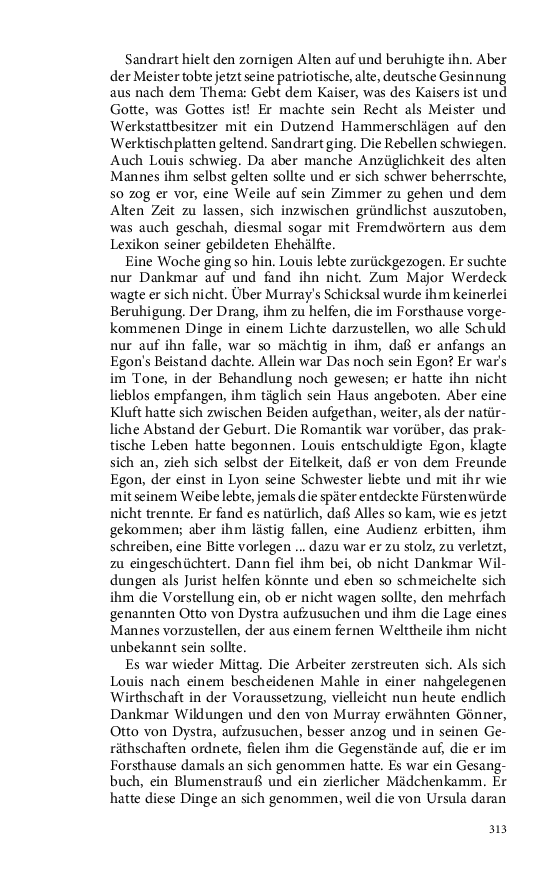 Sandrart hielt den zornigen Alten auf und beruhigte ihn. Aber der Meister tobte jetzt seine patriotische, alte, deutsche Gesinnung aus nach dem Thema: Gebt dem Kaiser, was des Kaisers ist und Gotte, was Gottes ist! Er machte sein Recht als Meister und Werkstattbesitzer mit ein Dutzend Hammerschlägen auf den Werktischplatten geltend. Sandrart ging. Die Rebellen schwiegen. Auch Louis schwieg. Da aber manche Anzüglichkeit des alten Mannes ihm selbst gelten sollte und er sich schwer beherrschte, so zog er vor, eine Weile auf sein Zimmer zu gehen und dem Alten Zeit zu lassen, sich inzwischen gründlichst auszutoben, was auch geschah, diesmal sogar mit Fremdwörtern aus dem Lexikon seiner gebildeten Ehehälfte.

Eine Woche ging so hin. Louis lebte zurückgezogen. Er suchte nur Dankmar auf und fand ihn nicht. Zum Major Werdeck wagte er sich nicht. Über Murray's Schicksal wurde ihm keinerlei Beruhigung. Der Drang, ihm zu helfen, die im Forsthause vorgekommenen Dinge in einem Lichte darzustellen, wo alle Schuld nur auf ihn falle, war so mächtig in ihm, daß er anfangs an Egon's Beistand dachte. Allein war Das noch sein Egon? Er war's im Tone, in der Behandlung noch gewesen; er hatte ihn nicht lieblos empfangen, ihm täglich sein Haus angeboten. Aber eine Kluft hatte sich zwischen Beiden aufgethan, weiter, als der natürliche Abstand der Geburt. Die Romantik war vorüber, das praktische Leben hatte begonnen. Louis entschuldigte Egon, klagte sich an, zieh sich selbst der Eitelkeit, daß er von dem Freunde Egon, der einst in Lyon seine Schwester liebte und mit ihr wie mit seinem Weibe lebte, jemals die später entdeckte Fürstenwürde nicht trennte. Er fand es natürlich, daß Alles so kam, wie es jetzt gekommen; aber ihm lästig fallen, eine Audienz erbitten, ihm schreiben, eine Bitte vorlegen ... dazu war er zu stolz, zu verletzt, zu eingeschüchtert. Dann fiel ihm bei, ob nicht Dankmar Wildungen als Jurist helfen könnte und eben so schmeichelte sich ihm die Vorstellung ein, ob er nicht wagen sollte, den mehrfach genannten Otto von Dystra aufzusuchen und ihm die Lage eines Mannes vorzustellen, der aus einem fernen Welttheile ihm nicht unbekannt sein sollte.

Es war wieder Mittag. Die Arbeiter zerstreuten sich. Als sich Louis nach einem bescheidenen Mahle in einer nahgelegenen Wirthschaft in der Voraussetzung, vielleicht nun heute endlich Dankmar Wildungen und den von Murray erwähnten Gönner, Otto von Dystra, aufzusuchen, besser anzog und in seinen Geräthschaften ordnete, fielen ihm die Gegenstände auf, die er im Forsthause damals an sich genommen hatte. Es war ein Gesangbuch, ein Blumenstrauß und ein zierlicher Mädchenkamm. Er hatte diese Dinge an sich genommen, weil die von Ursula daran

313